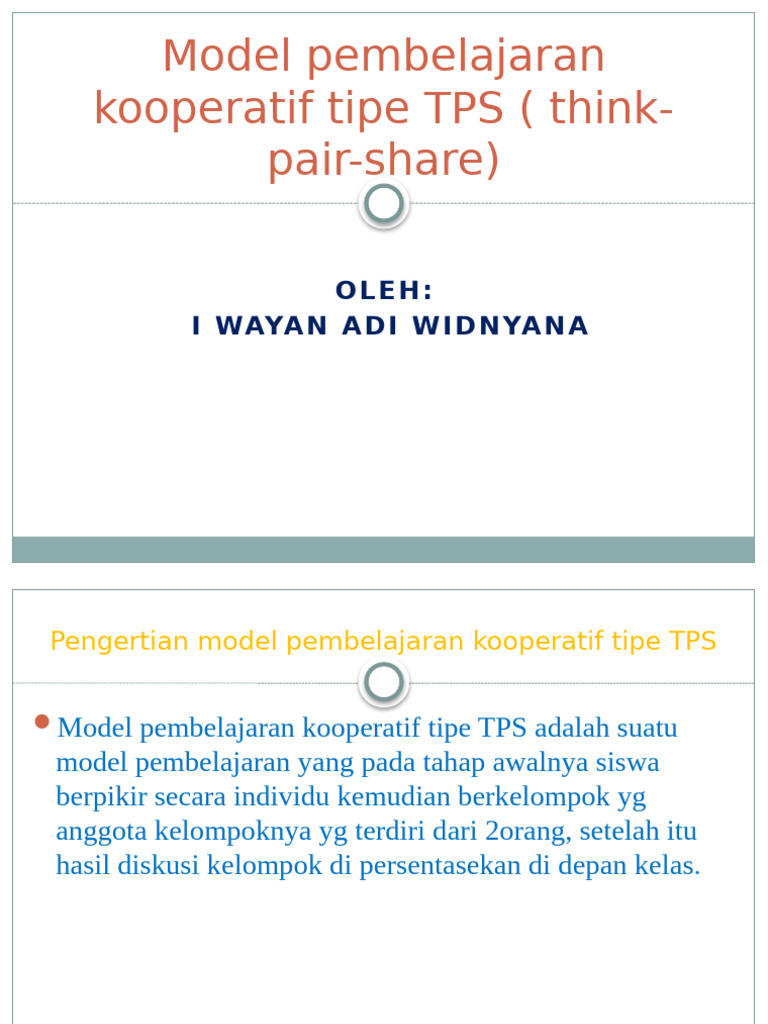 Model pembelajaran kooperatif tipe TPS ( think-pair-share)

OLEH:
I WAYAN ADI WIDNYANA

Pengertian model pembelajaran kooperatif tipe TPS

Model pembelajaran kooperatif tipe TPS adalah suatu model pembelajaran yang pada tahap awalnya siswa berpikir secara individu kemudian berkelompok yg anggota kelompoknya yg terdiri dari 2orang, setelah itu hasil diskusi kelompok di persentasekan di depan kelas.